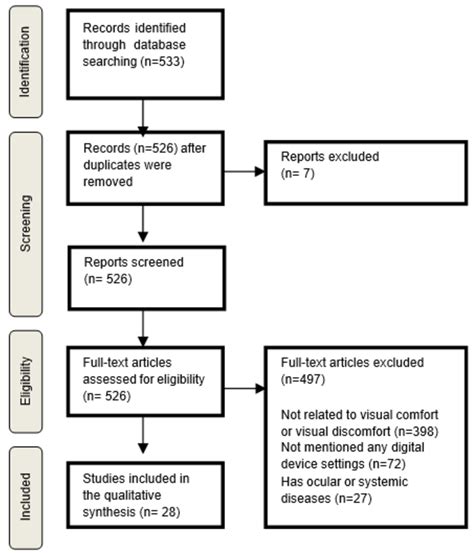 Identification

Records identified through database searching (n=533)

Screening

Records (n=526) after duplicates were removed

Reports excluded (n= 7)

Reports screened (n= 526)

Eligibility

Full-text articles assessed for eligibility (n= 526)

Full-text articles excluded (n=497)

Not related to visual comfort or visual discomfort (n=398)
Not mentioned any digital device settings (n=72)
Has ocular or systemic diseases (n=27)

Included

Studies included in the qualitative synthesis (n= 28)